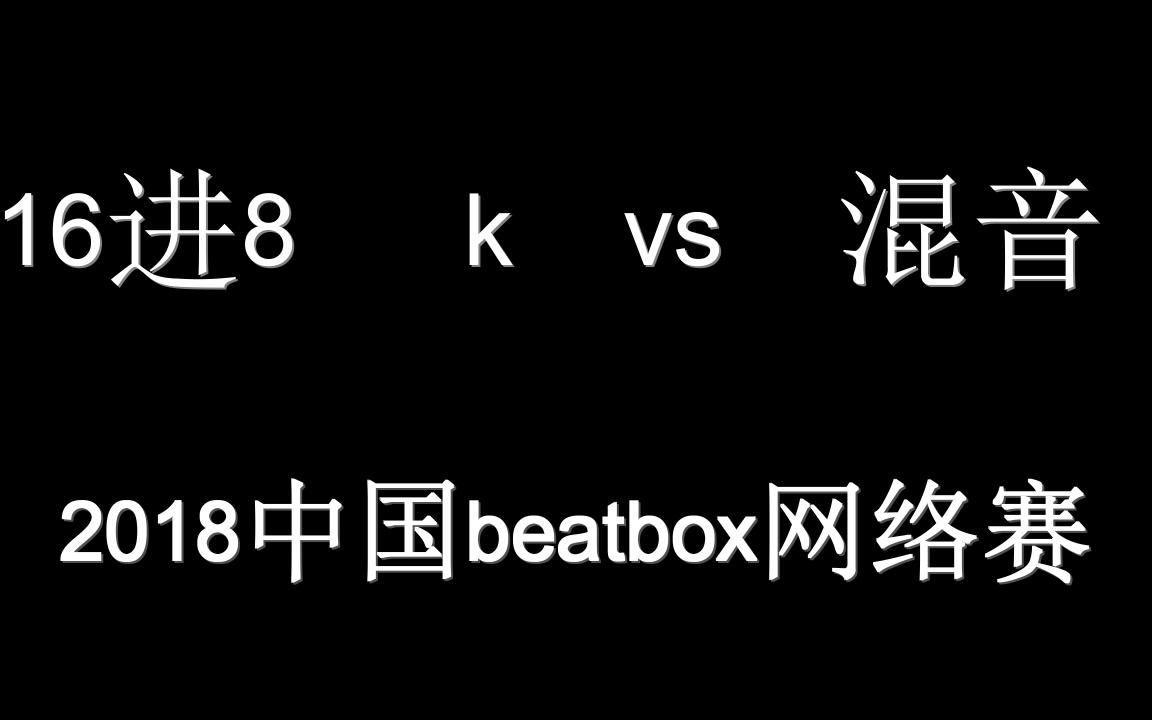 16进8　k　vs　混音

2018中国beatbox网络赛